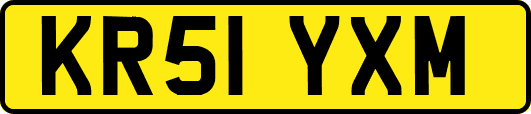 KR51 YXM